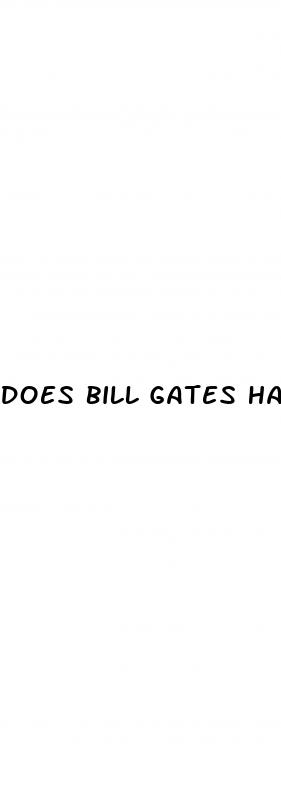 DOES BILL GATES HA